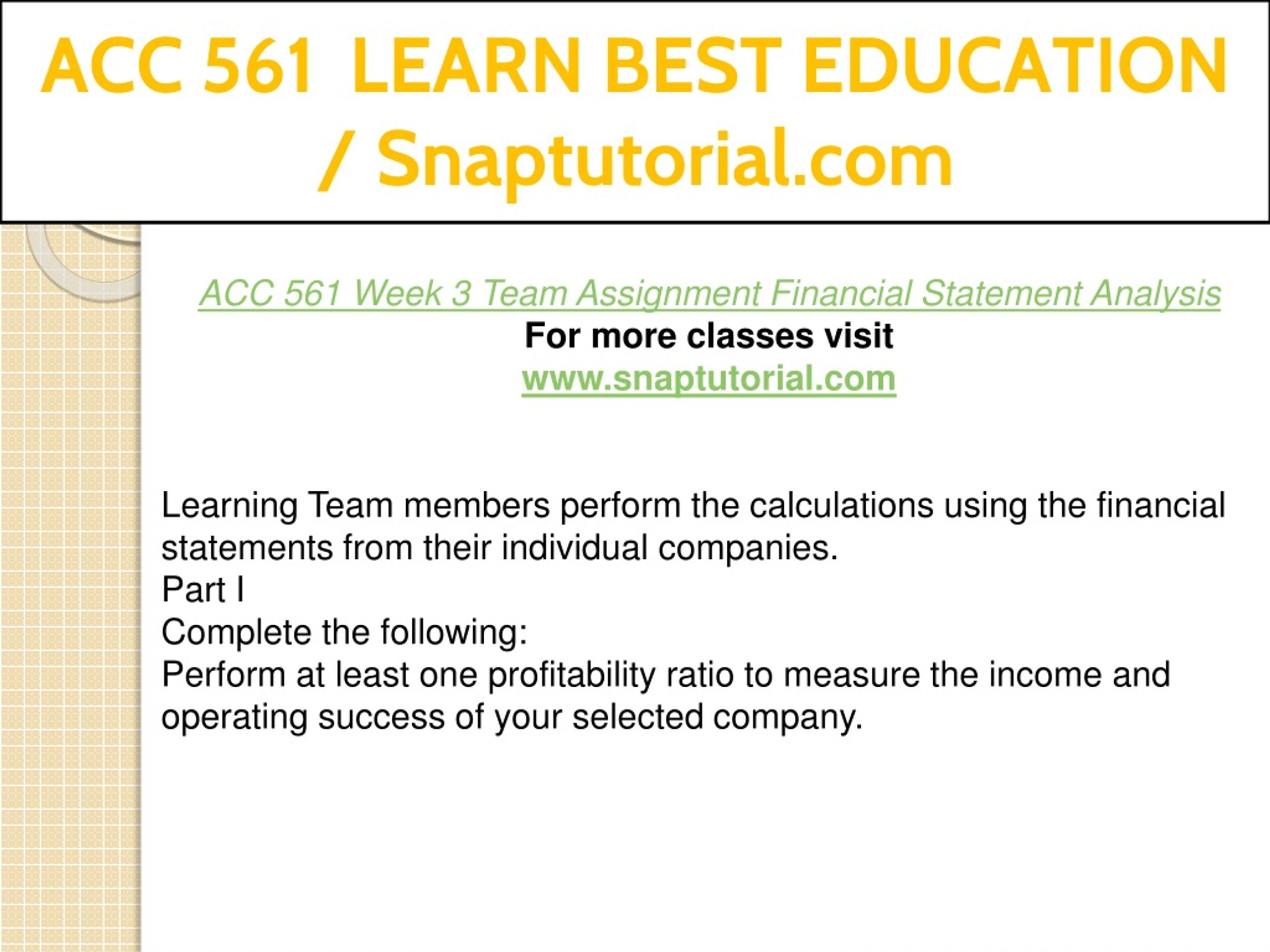 ACC 561 LEARN BEST EDUCATION / Snaptutorial.com

ACC 561 Week 3 Team Assignment Financial Statement Analysis
For more classes visit
www.snaptutorial.com

Learning Team members perform the calculations using the financial statements from their individual companies.
Part I
Complete the following:
Perform at least one profitability ratio to measure the income and operating success of your selected company.